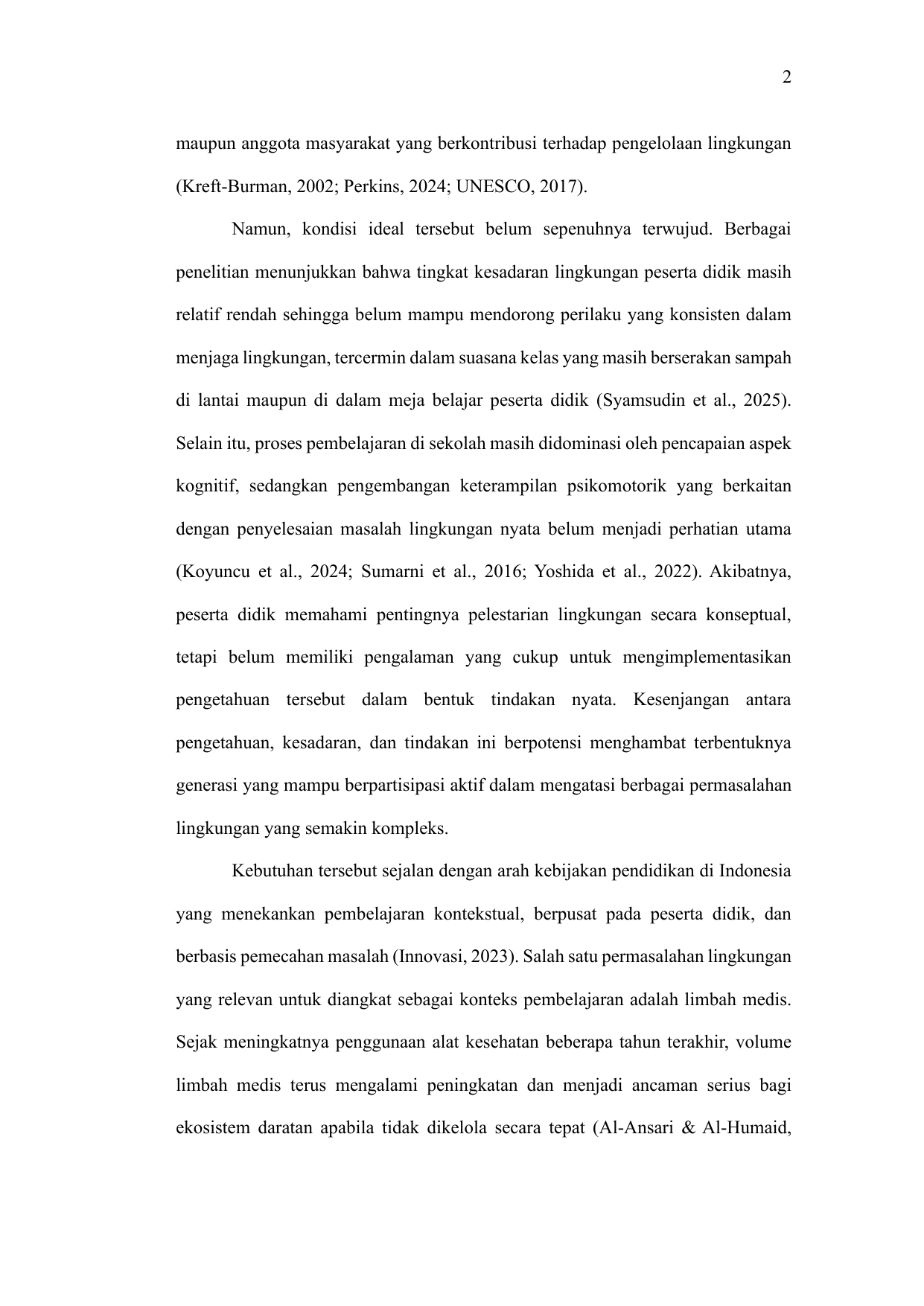 2

maupun anggota masyarakat yang berkontribusi terhadap pengelolaan lingkungan (Kreft-Burman, 2002; Perkins, 2024; UNESCO, 2017).

Namun, kondisi ideal tersebut belum sepenuhnya terwujud. Berbagai penelitian menunjukkan bahwa tingkat kesadaran lingkungan peserta didik masih relatif rendah sehingga belum mampu mendorong perilaku yang konsisten dalam menjaga lingkungan, tercermin dalam suasana kelas yang masih berserakan sampah di lantai maupun di dalam meja belajar peserta didik (Syamsudin et al., 2025). Selain itu, proses pembelajaran di sekolah masih didominasi oleh pencapaian aspek kognitif, sedangkan pengembangan keterampilan psikomotorik yang berkaitan dengan penyelesaian masalah lingkungan nyata belum menjadi perhatian utama (Koyuncu et al., 2024; Sumarni et al., 2016; Yoshida et al., 2022). Akibatnya, peserta didik memahami pentingnya pelestarian lingkungan secara konseptual, tetapi belum memiliki pengalaman yang cukup untuk mengimplementasikan pengetahuan tersebut dalam bentuk tindakan nyata. Kesenjangan antara pengetahuan, kesadaran, dan tindakan ini berpotensi menghambat terbentuknya generasi yang mampu berpartisipasi aktif dalam mengatasi berbagai permasalahan lingkungan yang semakin kompleks.

Kebutuhan tersebut sejalan dengan arah kebijakan pendidikan di Indonesia yang menekankan pembelajaran kontekstual, berpusat pada peserta didik, dan berbasis pemecahan masalah (Innovasi, 2023). Salah satu permasalahan lingkungan yang relevan untuk diangkat sebagai konteks pembelajaran adalah limbah medis. Sejak meningkatnya penggunaan alat kesehatan beberapa tahun terakhir, volume limbah medis terus mengalami peningkatan dan menjadi ancaman serius bagi ekosistem daratan apabila tidak dikelola secara tepat (Al-Ansari & Al-Humaid,